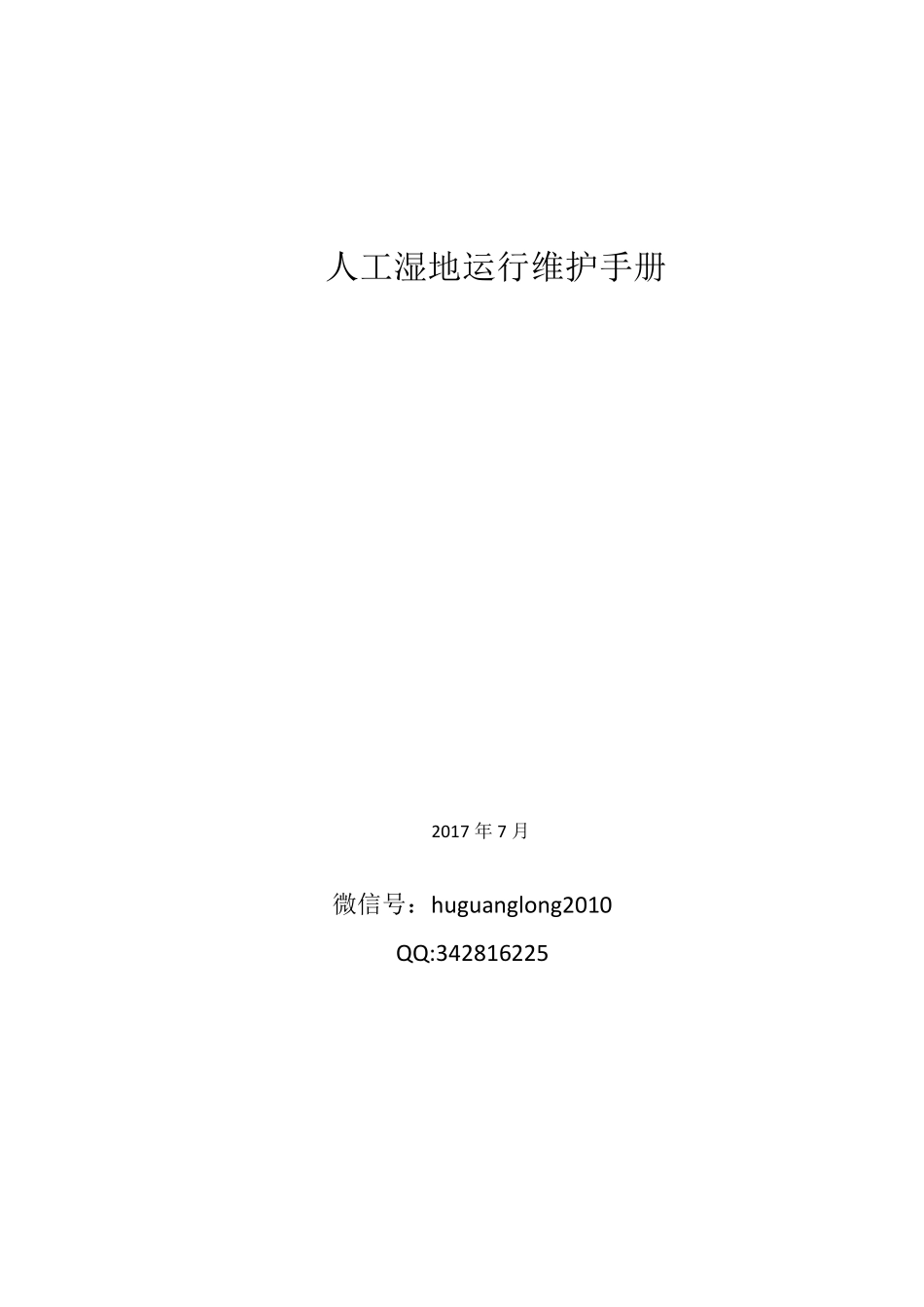 人工湿地运行维护手册

2017 年 7 月

微信号：huguanglong2010

QQ:342816225